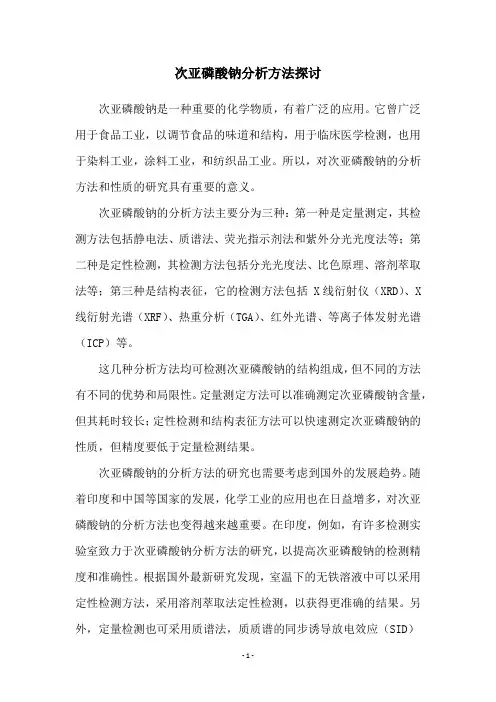 次亚磷酸钠分析方法探讨

次亚磷酸钠是一种重要的化学物质，有着广泛的应用。它曾广泛用于食品工业，以调节食品的味道和结构，用于临床医学检测，也用于染料工业，涂料工业，和纺织品工业。所以，对次亚磷酸钠的分析方法和性质的研究具有重要的意义。

次亚磷酸钠的分析方法主要分为三种：第一种是定量测定，其检测方法包括静电法、质谱法、荧光指示剂法和紫外分光光度法等；第二种是定性检测，其检测方法包括分光光度法、比色原理、溶剂萃取法等；第三种是结构表征，它的检测方法包括 X线衍射仪（XRD）、X线衍射光谱（XRF）、热重分析（TGA）、红外光谱、等离子体发射光谱（ICP）等。

这几种分析方法均可检测次亚磷酸钠的结构组成，但不同的方法有不同的优势和局限性。定量测定方法可以准确测定次亚磷酸钠含量，但其耗时较长；定性检测和结构表征方法可以快速测定次亚磷酸钠的性质，但精度要低于定量检测结果。

次亚磷酸钠的分析方法的研究也需要考虑到国外的发展趋势。随着印度和中国等国家的发展，化学工业的应用也在日益增多，对次亚磷酸钠的分析方法也变得越来越重要。在印度，例如，有许多检测实验室致力于次亚磷酸钠分析方法的研究，以提高次亚磷酸钠的检测精度和准确性。根据国外最新研究发现，室温下的无铁溶液中可以采用定性检测方法，采用溶剂萃取法定性检测，以获得更准确的结果。另外，定量检测也可采用质谱法，质质谱的同步诱导放电效应（SID）

-1-